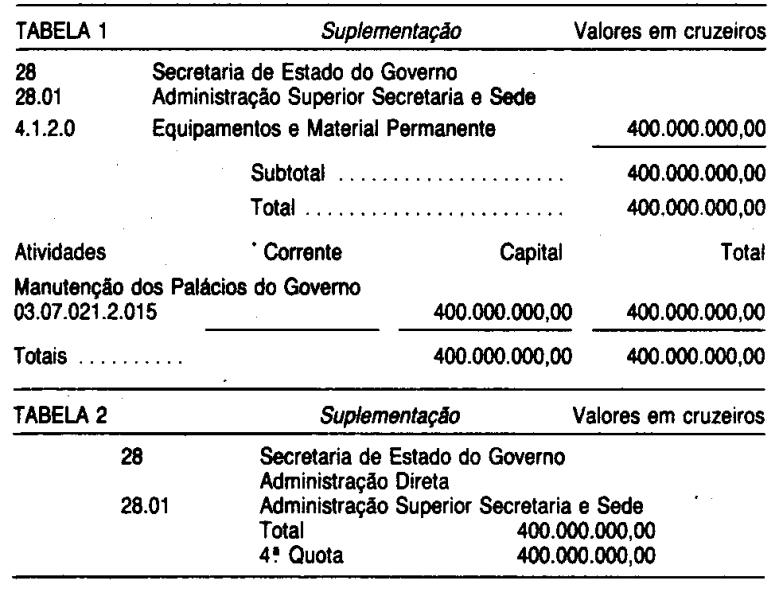 TABELA 1 Suplementação Valores em cruzeiros

28 Secretaria de Estado do Governo
28.01 Administração Superior Secretaria e Sede
4.1.2.0 Equipamentos e Material Permanente 400.000.000,00

Subtotal 400.000.000,00
Total 400.000.000,00

| Atividades | Corrente | Capital | Total |
|---|---|---|---|
| Manutenção dos Palácios do Governo 03.07.021.2.015 | | 400.000.000,00 | 400.000.000,00 |
| Totais | | 400.000.000,00 | 400.000.000,00 |

TABELA 2 Suplementação Valores em cruzeiros

28 Secretaria de Estado do Governo
Administração Direta
28.01 Administração Superior Secretaria e Sede
Total 400.000.000,00
4ª Quota 400.000.000,00